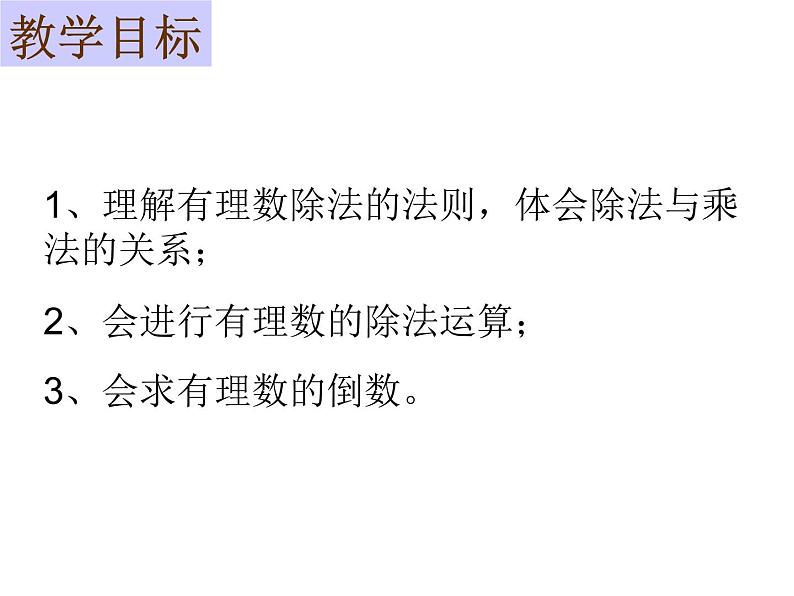 教学目标

1、理解有理数除法的法则，体会除法与乘法的关系；

2、会进行有理数的除法运算；

3、会求有理数的倒数。